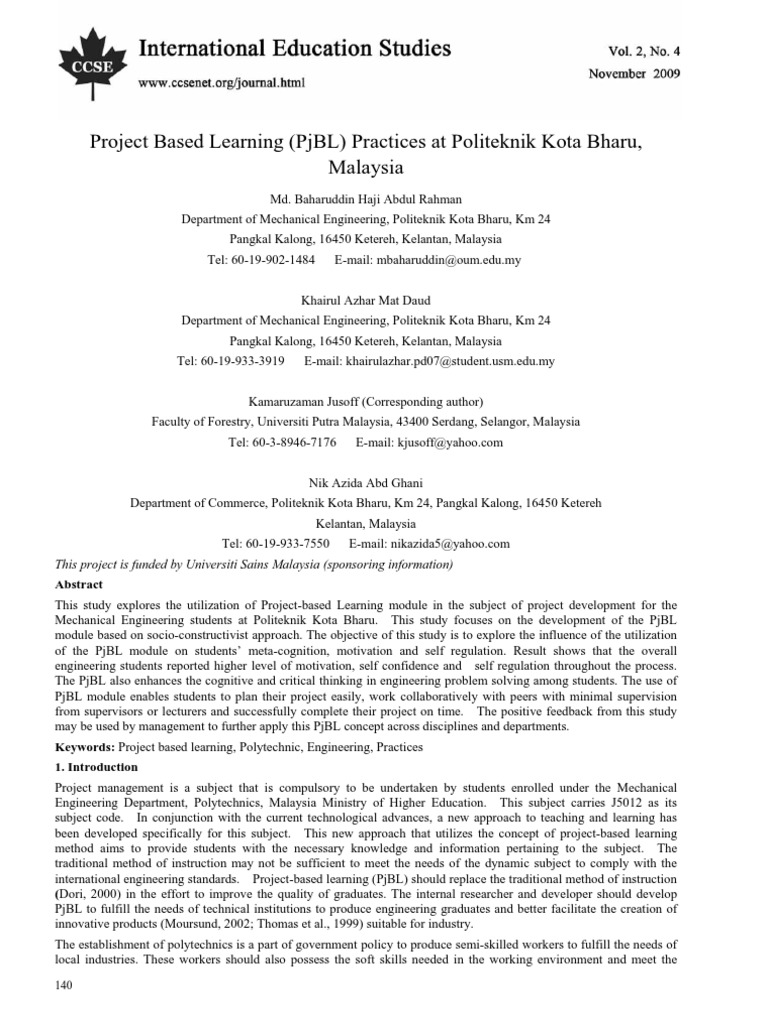 CCSE

International Education Studies

www.ccsenet.org/journal.html

Vol. 2, No. 4

November 2009

Project Based Learning (PjBL) Practices at Politeknik Kota Bharu, Malaysia

Md. Baharuddin Haji Abdul Rahman

Department of Mechanical Engineering, Politeknik Kota Bharu, Km 24

Pangkal Kalong, 16450 Ketereh, Kelantan, Malaysia

Tel: 60-19-902-1484 E-mail: mbaharuddin@oum.edu.my

Khairul Azhar Mat Daud

Department of Mechanical Engineering, Politeknik Kota Bharu, Km 24

Pangkal Kalong, 16450 Ketereh, Kelantan, Malaysia

Tel: 60-19-933-3919 E-mail: khairulazhar.pd07@student.usm.edu.my

Kamaruzaman Jusoff (Corresponding author)

Faculty of Forestry, Universiti Putra Malaysia, 43400 Serdang, Selangor, Malaysia

Tel: 60-3-8946-7176 E-mail: kjusoff@yahoo.com

Nik Azida Abd Ghani

Department of Commerce, Politeknik Kota Bharu, Km 24, Pangkal Kalong, 16450 Ketereh

Kelantan, Malaysia

Tel: 60-19-933-7550 E-mail: nikazida5@yahoo.com

This project is funded by Universiti Sains Malaysia (sponsoring information)

Abstract

This study explores the utilization of Project-based Learning module in the subject of project development for the Mechanical Engineering students at Politeknik Kota Bharu. This study focuses on the development of the PjBL module based on socio-constructivist approach. The objective of this study is to explore the influence of the utilization of the PjBL module on students' meta-cognition, motivation and self regulation. Result shows that the overall engineering students reported higher level of motivation, self confidence and self regulation throughout the process. The PjBL also enhances the cognitive and critical thinking in engineering problem solving among students. The use of PjBL module enables students to plan their project easily, work collaboratively with peers with minimal supervision from supervisors or lecturers and successfully complete their project on time. The positive feedback from this study may be used by management to further apply this PjBL concept across disciplines and departments.

Keywords: Project based learning, Polytechnic, Engineering, Practices

1. Introduction

Project management is a subject that is compulsory to be undertaken by students enrolled under the Mechanical Engineering Department, Polytechnics, Malaysia Ministry of Higher Education. This subject carries J5012 as its subject code. In conjunction with the current technological advances, a new approach to teaching and learning has been developed specifically for this subject. This new approach that utilizes the concept of project-based learning method aims to provide students with the necessary knowledge and information pertaining to the subject. The traditional method of instruction may not be sufficient to meet the needs of the dynamic subject to comply with the international engineering standards. Project-based learning (PjBL) should replace the traditional method of instruction (Dori, 2000) in the effort to improve the quality of graduates. The internal researcher and developer should develop PjBL to fulfill the needs of technical institutions to produce engineering graduates and better facilitate the creation of innovative products (Moursund, 2002; Thomas et al., 1999) suitable for industry.

The establishment of polytechnics is a part of government policy to produce semi-skilled workers to fulfill the needs of local industries. These workers should also possess the soft skills needed in the working environment and meet the

140